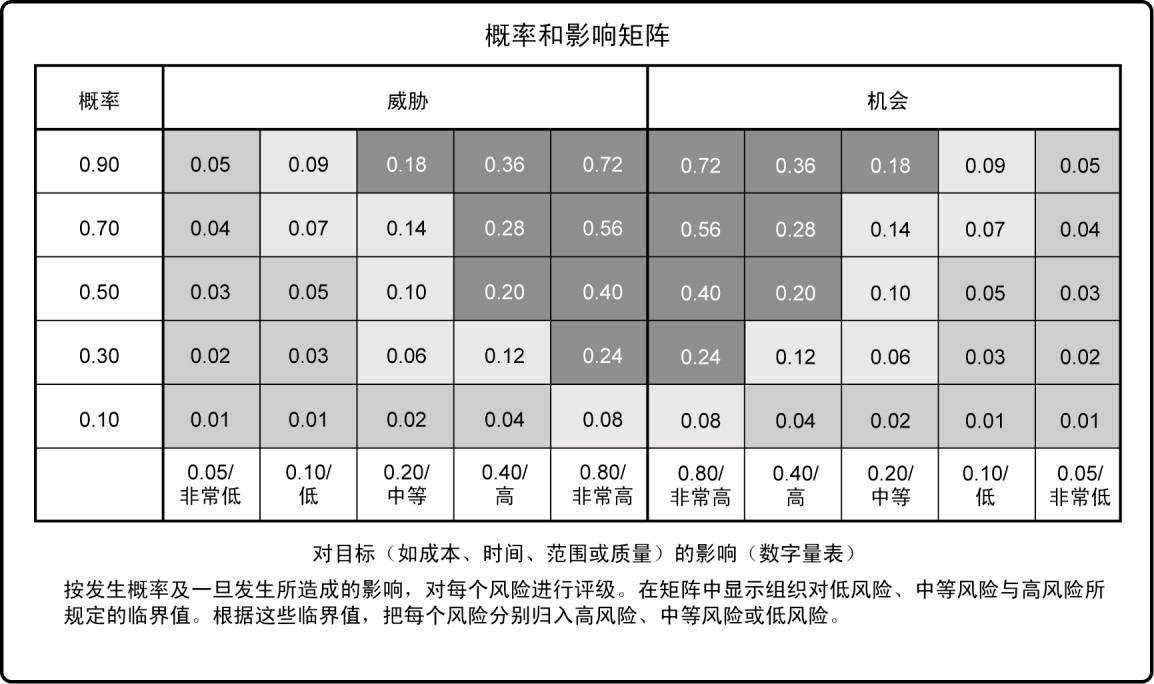 概率和影响矩阵

| 概率 | 威胁 | | | | | 机会 | | | | |
|---|---|---|---|---|---|---|---|---|---|---|
| 0.90 | 0.05 | 0.09 | 0.18 | 0.36 | 0.72 | 0.72 | 0.36 | 0.18 | 0.09 | 0.05 |
| 0.70 | 0.04 | 0.07 | 0.14 | 0.28 | 0.56 | 0.56 | 0.28 | 0.14 | 0.07 | 0.04 |
| 0.50 | 0.03 | 0.05 | 0.10 | 0.20 | 0.40 | 0.40 | 0.20 | 0.10 | 0.05 | 0.03 |
| 0.30 | 0.02 | 0.03 | 0.06 | 0.12 | 0.24 | 0.24 | 0.12 | 0.06 | 0.03 | 0.02 |
| 0.10 | 0.01 | 0.01 | 0.02 | 0.04 | 0.08 | 0.08 | 0.04 | 0.02 | 0.01 | 0.01 |
| | 0.05/ 非常低 | 0.10/ 低 | 0.20/ 中等 | 0.40/ 高 | 0.80/ 非常高 | 0.80/ 非常高 | 0.40/ 高 | 0.20/ 中等 | 0.10/ 低 | 0.05/ 非常低 |

对目标（如成本、时间、范围或质量）的影响（数字量表）

按发生概率及一旦发生所造成的影响，对每个风险进行评级。在矩阵中显示组织对低风险、中等风险与高风险所规定的临界值。根据这些临界值，把每个风险分别归入高风险、中等风险或低风险。